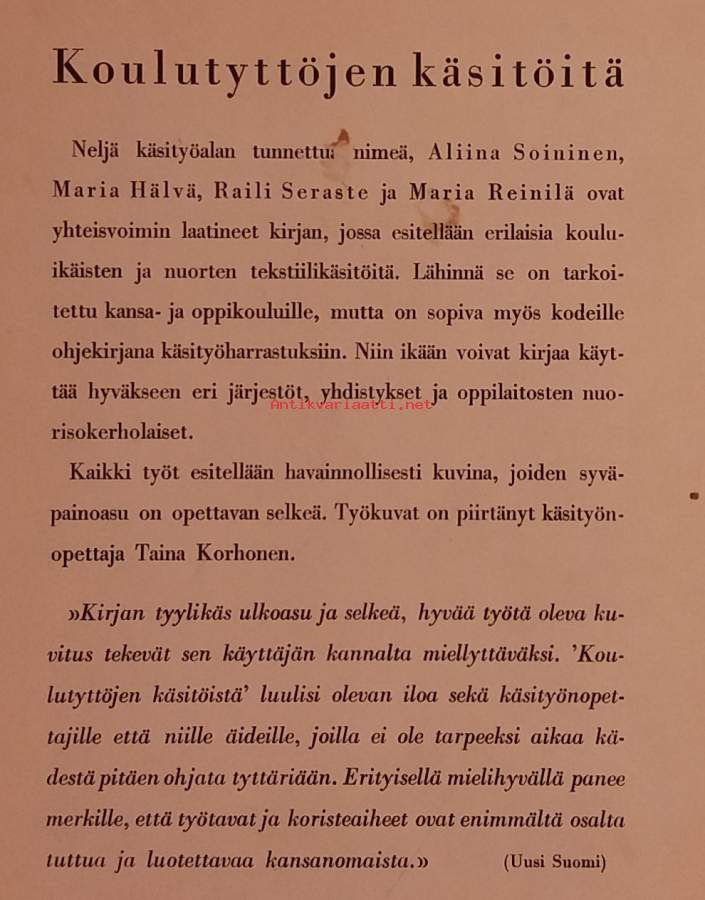 Koulutyttöjen käsitöitä

Neljä käsityöalan tunnettua nimeä, Aliina Soininen, Maria Hälvä, Raili Seraste ja Maria Reinilä ovat yhteisvoimin laatineet kirjan, jossa esitellään erilaisia kouluikäisten ja nuorten tekstiilikäsitöitä. Lähinnä se on tarkoitettu kansa- ja oppikouluille, mutta on sopiva myös kodeille ohjekirjana käsityöharrastuksiin. Niin ikään voivat kirjaa käyttää hyväkseen eri järjestöt, yhdistykset ja oppilaitosten nuorisokerholaiset.

Antikvariaatti.net

Kaikki työt esitellään havainnollisesti kuvina, joiden syväpainoasu on opettavan selkeä. Työkuvat on piirtänyt käsityönopettaja Taina Korhonen.

»Kirjan tyylikäs ulkoasu ja selkeä, hyvää työtä oleva kuvitus tekevät sen käyttäjän kannalta miellyttäväksi. 'Koulutyttöjen käsitöistä' luulisi olevan iloa sekä käsityönopettajille että niille äideille, joilla ei ole tarpeeksi aikaa kädestä pitäen ohjata tyttäriään. Erityisellä mielihyvällä panee merkille, että työtavat ja koristeaiheet ovat enimmältä osalta tuttua ja luotettavaa kansanomaista.» (Uusi Suomi)